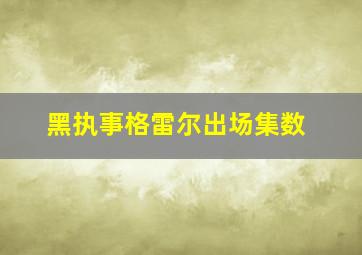 黑执事格雷尔出场集数